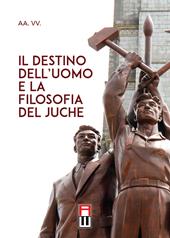 AA. VV.

IL DESTINO DELL'UOMO E LA FILOSOFIA DEL JUCHE